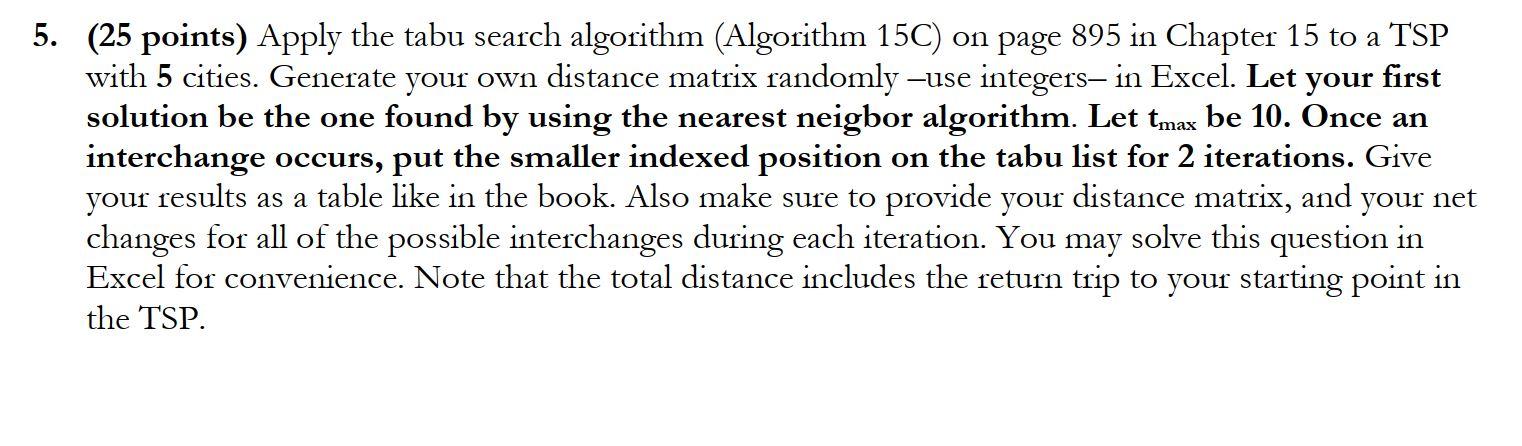 5. (25 points) Apply the tabu search algorithm (Algorithm 15C) on page 895 in Chapter 15 to a TSP with 5 cities. Generate your own distance matrix randomly –use integers– in Excel. Let your first solution be the one found by using the nearest neigbor algorithm. Let $t_{max}$ be 10. Once an interchange occurs, put the smaller indexed position on the tabu list for 2 iterations. Give your results as a table like in the book. Also make sure to provide your distance matrix, and your net changes for all of the possible interchanges during each iteration. You may solve this question in Excel for convenience. Note that the total distance includes the return trip to your starting point in the TSP.